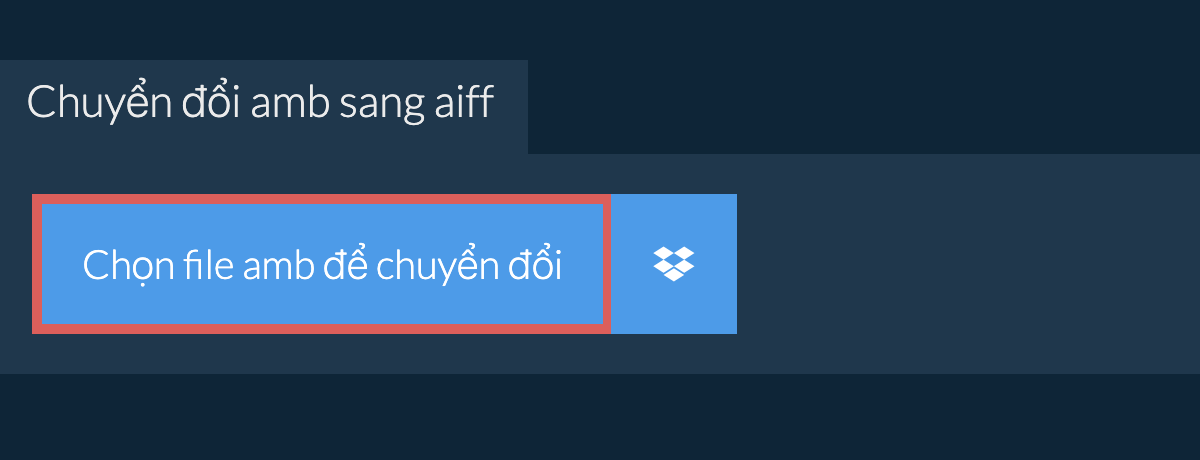 Chuyển đổi amb sang aiff

Chọn file amb để chuyển đổi